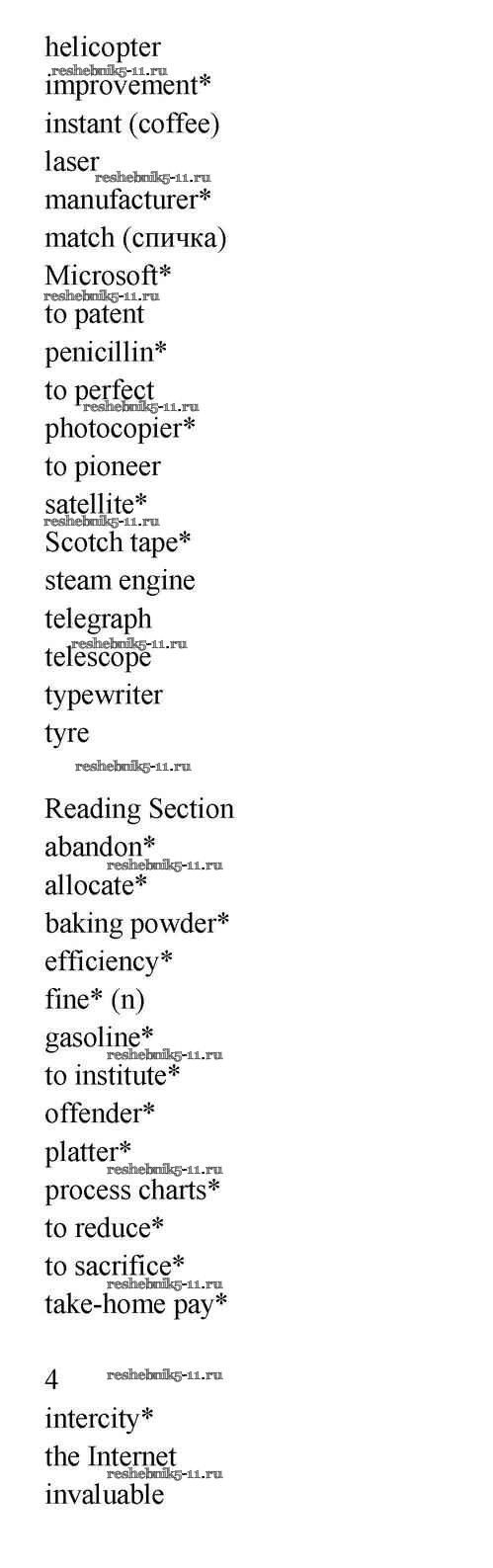 helicopter
improvement*
instant (coffee)
laser
manufacturer*
match (спичка)
Microsoft*
to patent
penicillin*
to perfect
photocopier*
to pioneer
satellite*
Scotch tape*
steam engine
telegraph
telescope
typewriter
tyre

Reading Section
abandon*
allocate*
baking powder*
efficiency*
fine* (n)
gasoline*
to institute*
offender*
platter*
process charts*
to reduce*
to sacrifice*
take-home pay*

4
intercity*
the Internet
invaluable

reshebnik5-11.ru